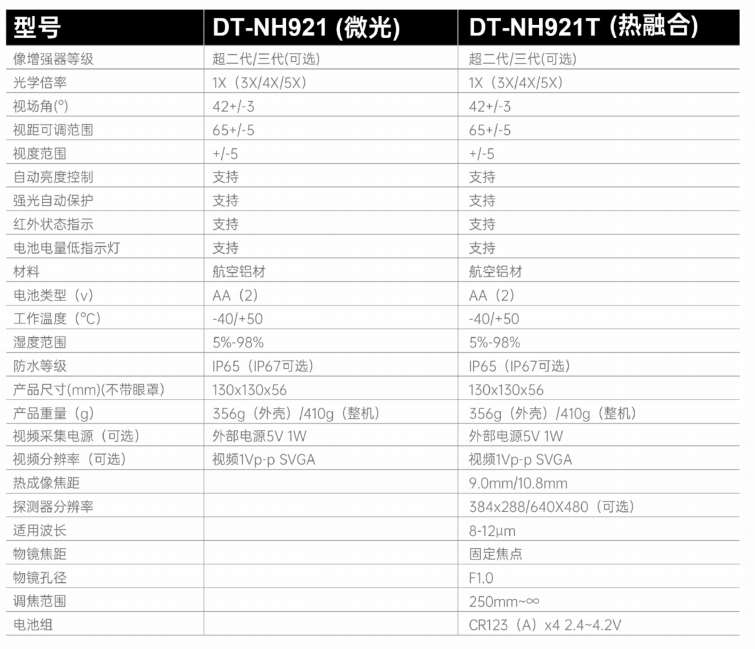 | 型号 | DT-NH921 (微光) | DT-NH921T (热融合) |
|---|---|---|
| 像增强器等级 | 超二代/三代(可选) | 超二代/三代(可选) |
| 光学倍率 | 1X（3X/4X/5X) | 1X（3X/4X/5X) |
| 视场角(°) | 42+/-3 | 42+/-3 |
| 视距可调范围 | 65+/-5 | 65+/-5 |
| 视度范围 | +/-5 | +/-5 |
| 自动亮度控制 | 支持 | 支持 |
| 强光自动保护 | 支持 | 支持 |
| 红外状态指示 | 支持 | 支持 |
| 电池电量低指示灯 | 支持 | 支持 |
| 材料 | 航空铝材 | 航空铝材 |
| 电池类型（v) | AA（2) | AA（2) |
| 工作温度（°C) | -40/+50 | -40/+50 |
| 湿度范围 | 5%-98% | 5%-98% |
| 防水等级 | IP65（IP67可选) | IP65（IP67可选) |
| 产品尺寸(mm)(不带眼罩) | 130x130x56 | 130x130x56 |
| 产品重量（g) | 356g（外壳）/410g（整机) | 356g（外壳）/410g（整机) |
| 视频采集电源（可选) | 外部电源5V 1W | 外部电源5V 1W |
| 视频分辨率（可选) | 视频1Vp-p SVGA | 视频1Vp-p SVGA |
| 热成像焦距 | | 9.0mm/10.8mm |
| 探测器分辨率 | | 384x288/640X480（可选) |
| 适用波长 | | 8-12μm |
| 物镜焦距 | | 固定焦点 |
| 物镜孔径 | | F1.0 |
| 调焦范围 | | 250mm~∞ |
| 电池组 | | CR123（A）x4 2.4~4.2V |